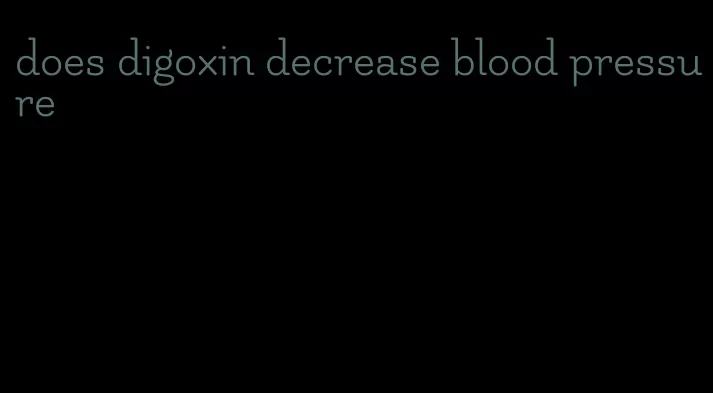 does digoxin decrease blood pressure